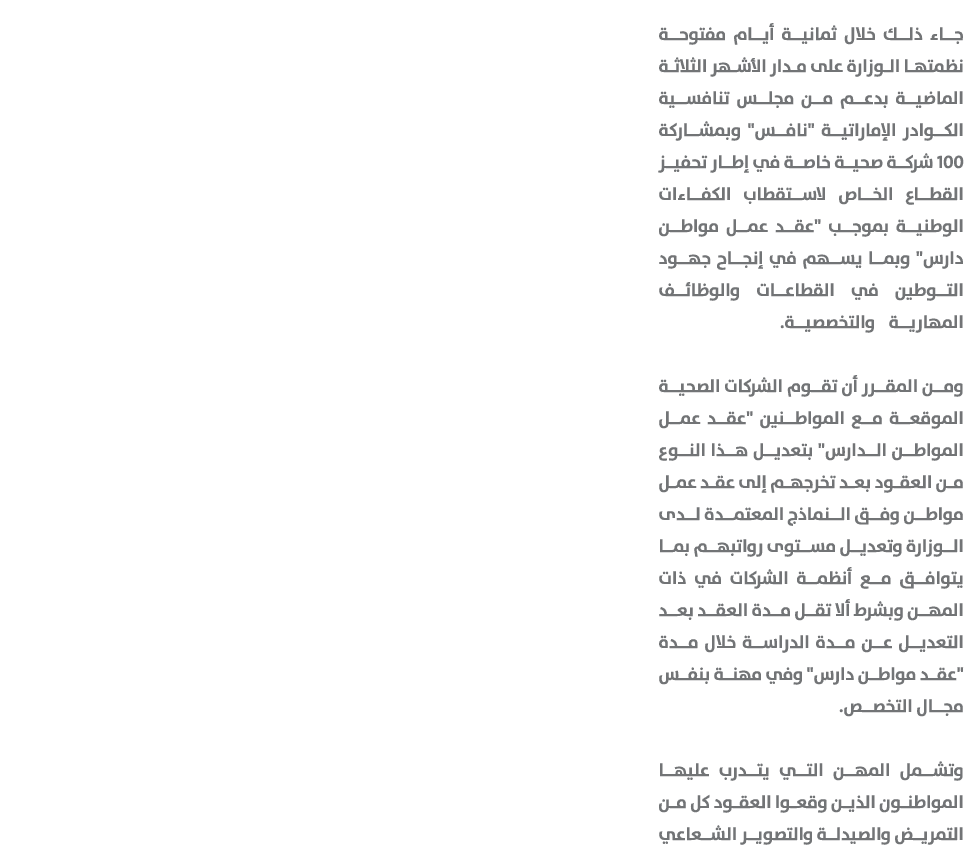 جاء ذلك خلال ثمانية أيام مفتوحة نظمتها الوزارة على مدار الأشهر الثلاثة الماضية بدعم من مجلس تنافسية الكوادر الإماراتية "نافس" وبمشاركة 100 شركة صحية خاصة في إطار تحفيز القطاع الخاص لاستقطاب الكفاءات الوطنية بموجب "عقد عمل مواطن دارس" وبما يسهم في إنجاح جهود التوطين في القطاعات والوظائف المهارية والتخصصية.

ومن المقرر أن تقوم الشركات الصحية الموقعة مع المواطنين "عقد عمل المواطن الدارس" بتعديل هذا النوع من العقود بعد تخرجهم إلى عقد عمل مواطن وفق النماذج المعتمدة لدى الوزارة وتعديل مستوى رواتبهم بما يتوافق مع أنظمة الشركات في ذات المهن وبشرط ألا تقل مدة العقد بعد التعديل عن مدة الدراسة خلال مدة "عقد مواطن دارس" وفي مهنة بنفس مجال التخصص.

وتشمل المهن التي يتدرب عليها المواطنون الذين وقعوا العقود كل من التمريض والصيدلة والتصوير الشعاعي